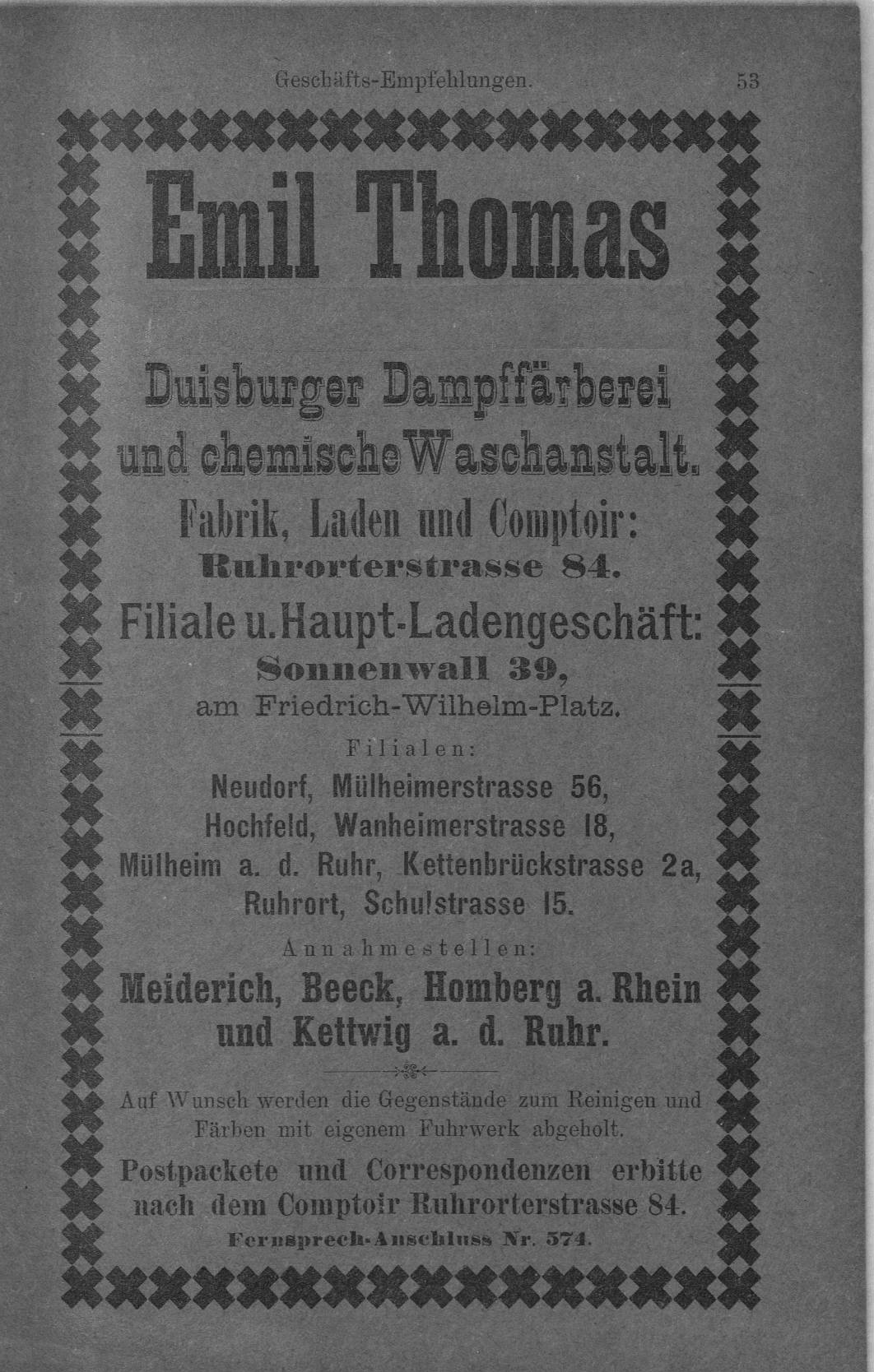 Geschäfts-Empfehlungen. 53

Emil Thomas

Duisburger Dampffärberei und chemische Waschanstalt.

Fabrik, Laden und Comptoir:
Ruhrorterstrasse 84.

Filiale u. Haupt-Ladengeschäft:
Sonnenwall 39,
am Friedrich-Wilhelm-Platz.

Filialen:
Neudorf, Mülheimerstrasse 56,
Hochfeld, Wanheimerstrasse 18,
Mülheim a. d. Ruhr, Kettenbrückstrasse 2a,
Ruhrort, Schulstrasse 15.

Annahmestellen:
Meiderich, Beeck, Homberg a. Rhein und Kettwig a. d. Ruhr.

Auf Wunsch werden die Gegenstände zum Reinigen und Färben mit eigenem Fuhrwerk abgeholt.

Postpackete und Correspondenzen erbitte nach dem Comptoir Ruhrorterstrasse 84.

Fernsprech-Anschluss Nr. 574.